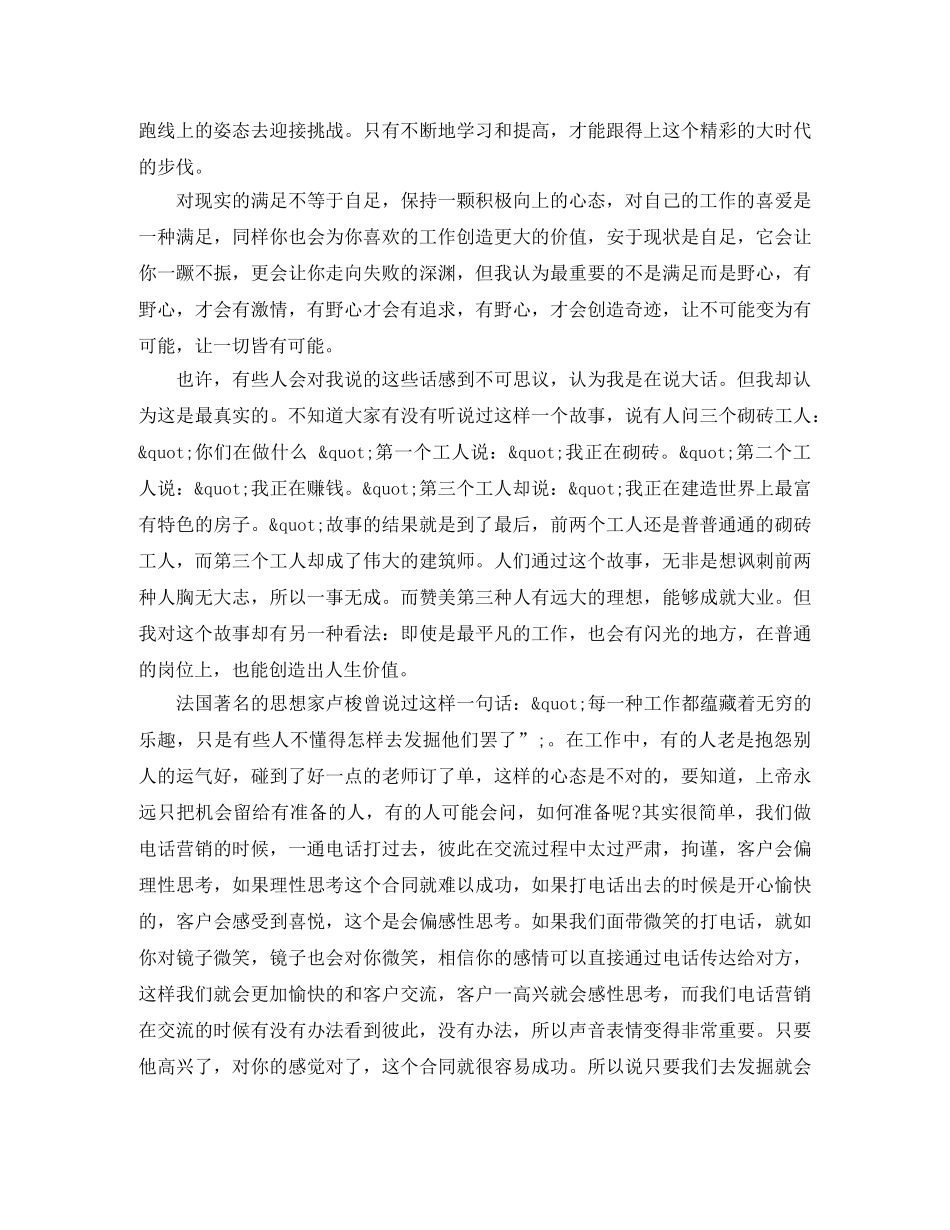 跑线上的姿态去迎接挑战。只有不断地学习和提高，才能跟得上这个精彩的大时代的步伐。

对现实的满足不等于自足，保持一颗积极向上的心态，对自己的工作的喜爱是一种满足，同样你也会为你喜欢的工作创造更大的价值，安于现状是自足，它会让你一蹶不振，更会让你走向失败的深渊，但我认为最重要的不是满足而是野心，有野心，才会有激情，有野心才会有追求，有野心，才会创造奇迹，让不可能变为有可能，让一切皆有可能。

也许，有些人会对我说的这些话感到不可思议，认为我是在说大话。但我却认为这是最真实的。不知道大家有没有听说过这样一个故事，说有人问三个砌砖工人：&quot;你们在做什么 &quot;第一个工人说：&quot;我正在砌砖。&quot;第二个工人说：&quot;我正在赚钱。&quot;第三个工人却说：&quot;我正在建造世界上最富有特色的房子。&quot;故事的结果就是到了最后，前两个工人还是普普通通的砌砖工人，而第三个工人却成了伟大的建筑师。人们通过这个故事，无非是想讽刺前两种人胸无大志，所以一事无成。而赞美第三种人有远大的理想，能够成就大业。但我对这个故事却有另一种看法：即使是最平凡的工作，也会有闪光的地方，在普通的岗位上，也能创造出人生价值。

法国著名的思想家卢梭曾说过这样一句话：&quot;每一种工作都蕴藏着无穷的乐趣，只是有些人不懂得怎样去发掘他们罢了”;。在工作中，有的人老是抱怨别人的运气好，碰到了好一点的老师订了单，这样的心态是不对的，要知道，上帝永远只把机会留给有准备的人，有的人可能会问，如何准备呢?其实很简单，我们做电话营销的时候，一通电话打过去，彼此在交流过程中太过严肃，拘谨，客户会偏理性思考，如果理性思考这个合同就难以成功，如果打电话出去的时候是开心愉快的，客户会感受到喜悦，这个是会偏感性思考。如果我们面带微笑的打电话，就如你对镜子微笑，镜子也会对你微笑，相信你的感情可以直接通过电话传达给对方，这样我们就会更加愉快的和客户交流，客户一高兴就会感性思考，而我们电话营销在交流的时候有没有办法看到彼此，没有办法，所以声音表情变得非常重要。只要他高兴了，对你的感觉对了，这个合同就很容易成功。所以说只要我们去发掘就会